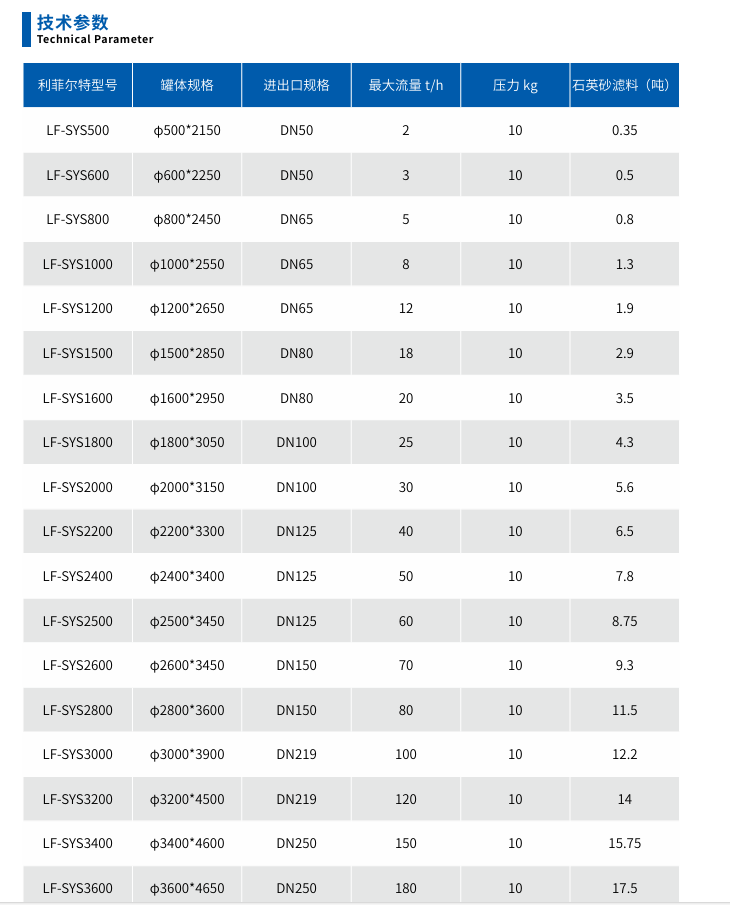 技术参数
Technical Parameter

| 利菲尔特型号 | 罐体规格 | 进出口规格 | 最大流量 t/h | 压力 kg | 石英砂滤料（吨） |
|---|---|---|---|---|---|
| LF-SYS500 | φ500*2150 | DN50 | 2 | 10 | 0.35 |
| LF-SYS600 | φ600*2250 | DN50 | 3 | 10 | 0.5 |
| LF-SYS800 | φ800*2450 | DN65 | 5 | 10 | 0.8 |
| LF-SYS1000 | φ1000*2550 | DN65 | 8 | 10 | 1.3 |
| LF-SYS1200 | φ1200*2650 | DN65 | 12 | 10 | 1.9 |
| LF-SYS1500 | φ1500*2850 | DN80 | 18 | 10 | 2.9 |
| LF-SYS1600 | φ1600*2950 | DN80 | 20 | 10 | 3.5 |
| LF-SYS1800 | φ1800*3050 | DN100 | 25 | 10 | 4.3 |
| LF-SYS2000 | φ2000*3150 | DN100 | 30 | 10 | 5.6 |
| LF-SYS2200 | φ2200*3300 | DN125 | 40 | 10 | 6.5 |
| LF-SYS2400 | φ2400*3400 | DN125 | 50 | 10 | 7.8 |
| LF-SYS2500 | φ2500*3450 | DN125 | 60 | 10 | 8.75 |
| LF-SYS2600 | φ2600*3450 | DN150 | 70 | 10 | 9.3 |
| LF-SYS2800 | φ2800*3600 | DN150 | 80 | 10 | 11.5 |
| LF-SYS3000 | φ3000*3900 | DN219 | 100 | 10 | 12.2 |
| LF-SYS3200 | φ3200*4500 | DN219 | 120 | 10 | 14 |
| LF-SYS3400 | φ3400*4600 | DN250 | 150 | 10 | 15.75 |
| LF-SYS3600 | φ3600*4650 | DN250 | 180 | 10 | 17.5 |